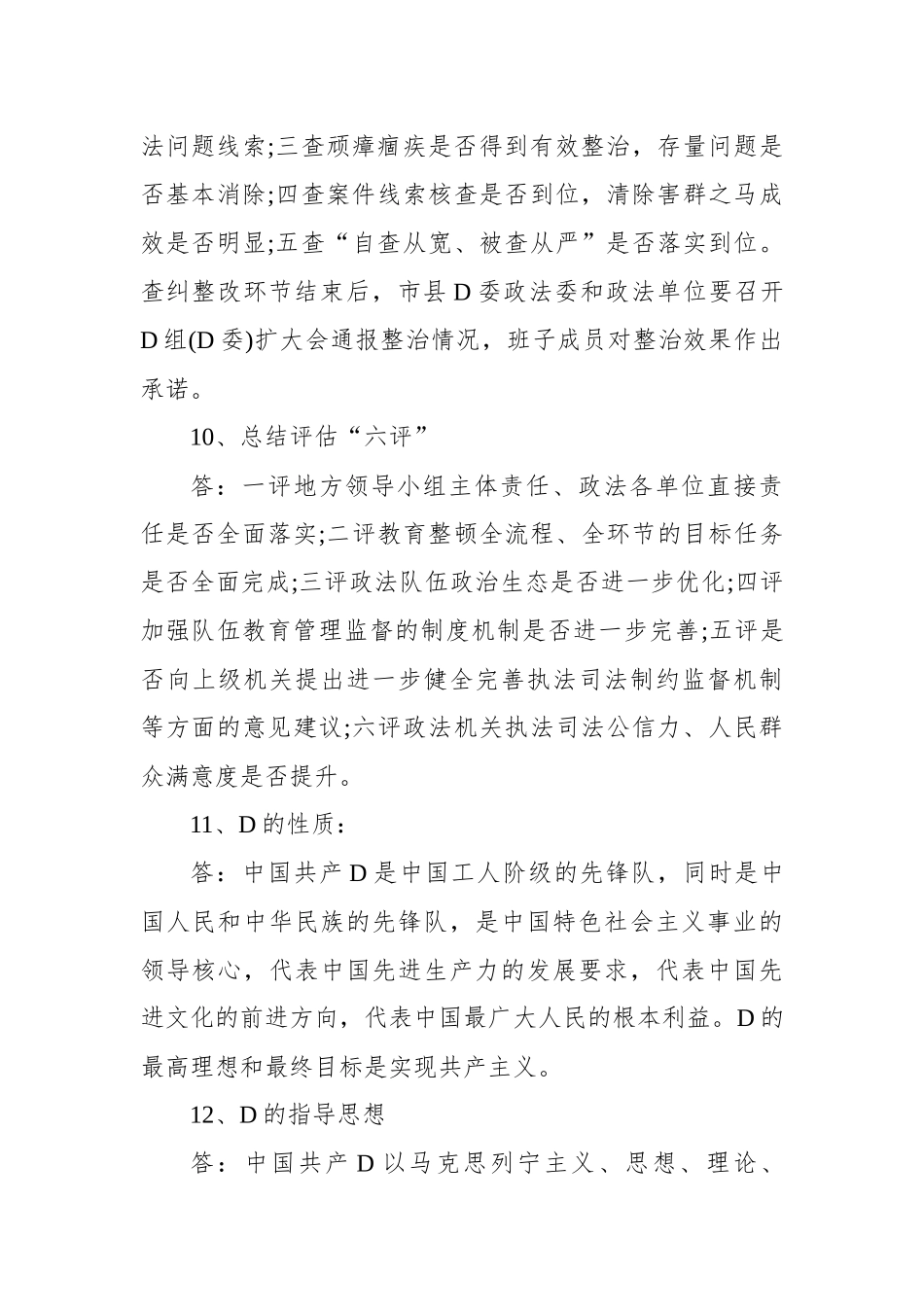 法问题线索;三查顽瘴痼疾是否得到有效整治，存量问题是否基本消除;四查案件线索核查是否到位，清除害群之马成效是否明显;五查“自查从宽、被查从严”是否落实到位。查纠整改环节结束后，市县D委政法委和政法单位要召开D组(D委)扩大会通报整治情况，班子成员对整治效果作出承诺。

10、总结评估“六评”

答：一评地方领导小组主体责任、政法各单位直接责任是否全面落实;二评教育整顿全流程、全环节的目标任务是否全面完成;三评政法队伍政治生态是否进一步优化;四评加强队伍教育管理监督的制度机制是否进一步完善;五评是否向上级机关提出进一步健全完善执法司法制约监督机制等方面的意见建议;六评政法机关执法司法公信力、人民群众满意度是否提升。

11、D的性质：

答：中国共产D是中国工人阶级的先锋队，同时是中国人民和中华民族的先锋队，是中国特色社会主义事业的领导核心，代表中国先进生产力的发展要求，代表中国先进文化的前进方向，代表中国最广大人民的根本利益。D的最高理想和最终目标是实现共产主义。

12、D的指导思想

答：中国共产D以马克思列宁主义、思想、理论、